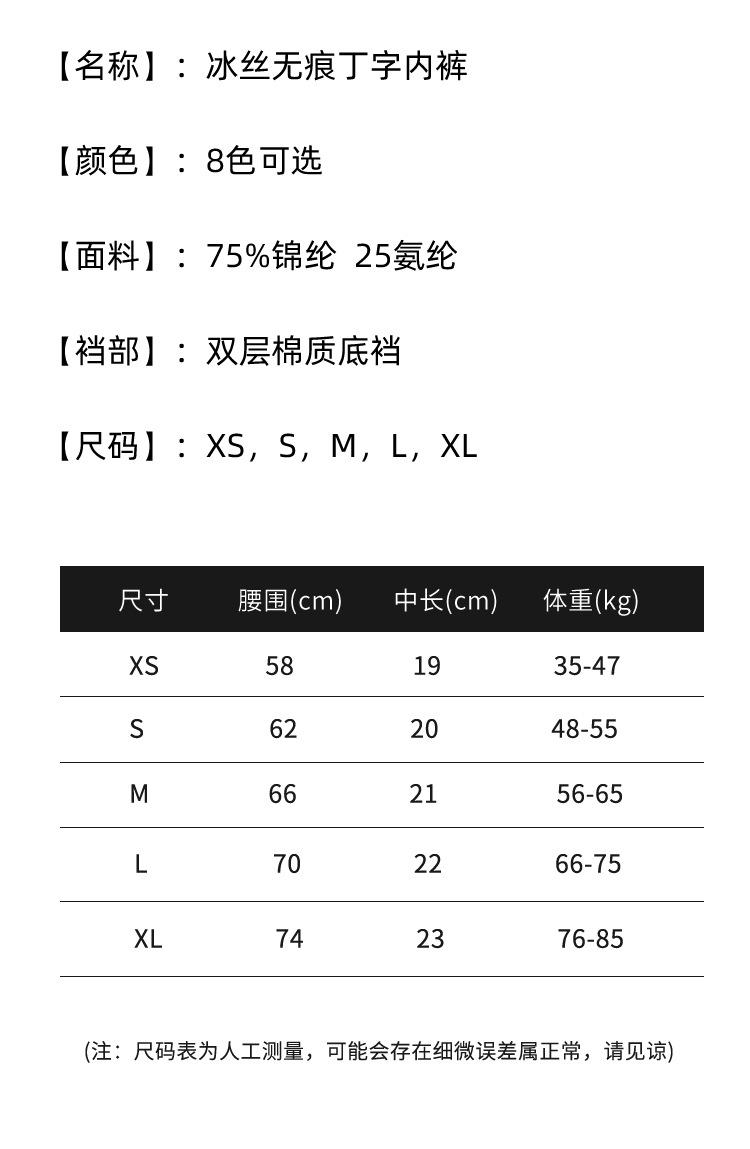 【名称】：冰丝无痕丁字内裤

【颜色】：8色可选

【面料】：75%锦纶 25氨纶

【裆部】：双层棉质底裆

【尺码】：XS，S，M，L，XL

| 尺寸 | 腰围(cm) | 中长(cm) | 体重(kg) |
|---|---|---|---|
| XS | 58 | 19 | 35-47 |
| S | 62 | 20 | 48-55 |
| M | 66 | 21 | 56-65 |
| L | 70 | 22 | 66-75 |
| XL | 74 | 23 | 76-85 |

(注：尺码表为人工测量，可能会存在细微误差属正常，请见谅)